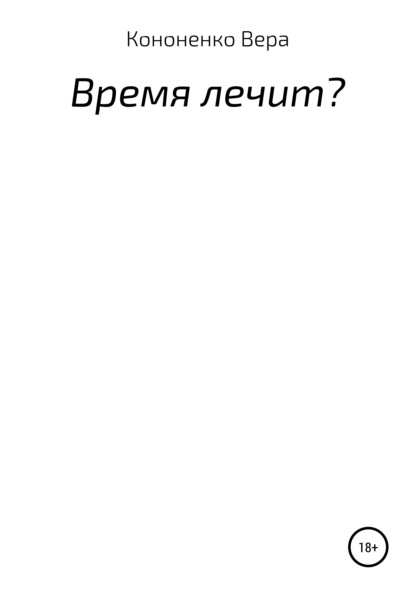 Кононенко Вера

Время лечит?

18+